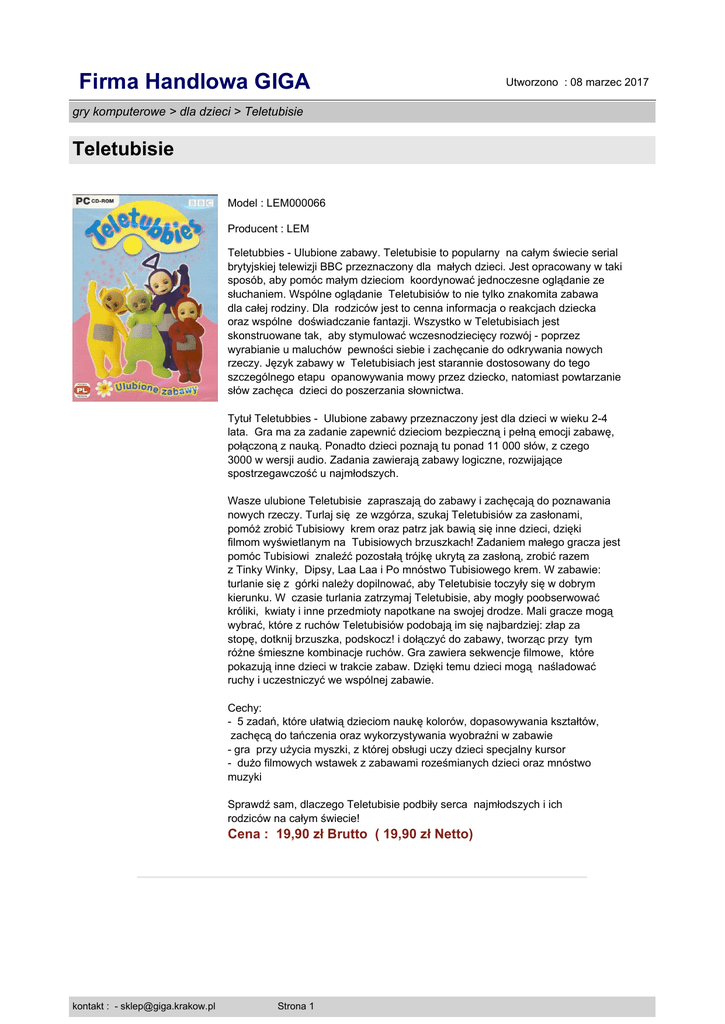 Firma Handlowa GIGA

Utworzono : 08 marzec 2017

gry komputerowe > dla dzieci > Teletubisie

Teletubisie

PC CD-ROM
BBC
Teletubbies
PL
Ulubione zabawy

Model : LEM000066

Producent : LEM

Teletubbies - Ulubione zabawy. Teletubisie to popularny na całym świecie serial brytyjskiej telewizji BBC przeznaczony dla małych dzieci. Jest opracowany w taki sposób, aby pomóc małym dzieciom koordynować jednoczesne oglądanie ze słuchaniem. Wspólne oglądanie Teletubisiów to nie tylko znakomita zabawa dla całej rodziny. Dla rodziców jest to cenna informacja o reakcjach dziecka oraz wspólne doświadczanie fantazji. Wszystko w Teletubisiach jest skonstruowane tak, aby stymulować wczesnodziecięcy rozwój - poprzez wyrabianie u maluchów pewności siebie i zachęcanie do odkrywania nowych rzeczy. Język zabawy w Teletubisiach jest starannie dostosowany do tego szczególnego etapu opanowywania mowy przez dziecko, natomiast powtarzanie słów zachęca dzieci do poszerzania słownictwa.

Tytuł Teletubbies - Ulubione zabawy przeznaczony jest dla dzieci w wieku 2-4 lata. Gra ma za zadanie zapewnić dzieciom bezpieczną i pełną emocji zabawę, połączoną z nauką. Ponadto dzieci poznają tu ponad 11 000 słów, z czego 3000 w wersji audio. Zadania zawierają zabawy logiczne, rozwijające spostrzegawczość u najmłodszych.

Wasze ulubione Teletubisie zapraszają do zabawy i zachęcają do poznawania nowych rzeczy. Turlaj się ze wzgórza, szukaj Teletubisiów za zasłonami, pomóż zrobić Tubisiowy krem oraz patrz jak bawią się inne dzieci, dzięki filmom wyświetlanym na Tubisiowych brzuszkach! Zadaniem małego gracza jest pomóc Tubisiowi znaleźć pozostałą trójkę ukrytą za zasłoną, zrobić razem z Tinky Winky, Dipsy, Laa Laa i Po mnóstwo Tubisiowego krem. W zabawie: turlanie się z górki należy dopilnować, aby Teletubisie toczyły się w dobrym kierunku. W czasie turlania zatrzymaj Teletubisie, aby mogły poobserwować króliki, kwiaty i inne przedmioty napotkane na swojej drodze. Mali gracze mogą wybrać, które z ruchów Teletubisiów podobają im się najbardziej: złap za stopę, dotknij brzuszka, podskocz! i dołączyć do zabawy, tworząc przy tym różne śmieszne kombinacje ruchów. Gra zawiera sekwencje filmowe, które pokazują inne dzieci w trakcie zabaw. Dzięki temu dzieci mogą naśladować ruchy i uczestniczyć we wspólnej zabawie.

Cechy:
- 5 zadań, które ułatwią dzieciom naukę kolorów, dopasowywania kształtów, zachęcą do tańczenia oraz wykorzystywania wyobraźni w zabawie
- gra przy użycia myszki, z której obsługi uczy dzieci specjalny kursor
- dużo filmowych wstawek z zabawami roześmianych dzieci oraz mnóstwo muzyki

Sprawdź sam, dlaczego Teletubisie podbiły serca najmłodszych i ich rodziców na całym świecie!

Cena : 19,90 zł Brutto ( 19,90 zł Netto)

kontakt : - sklep@giga.krakow.pl

Strona 1